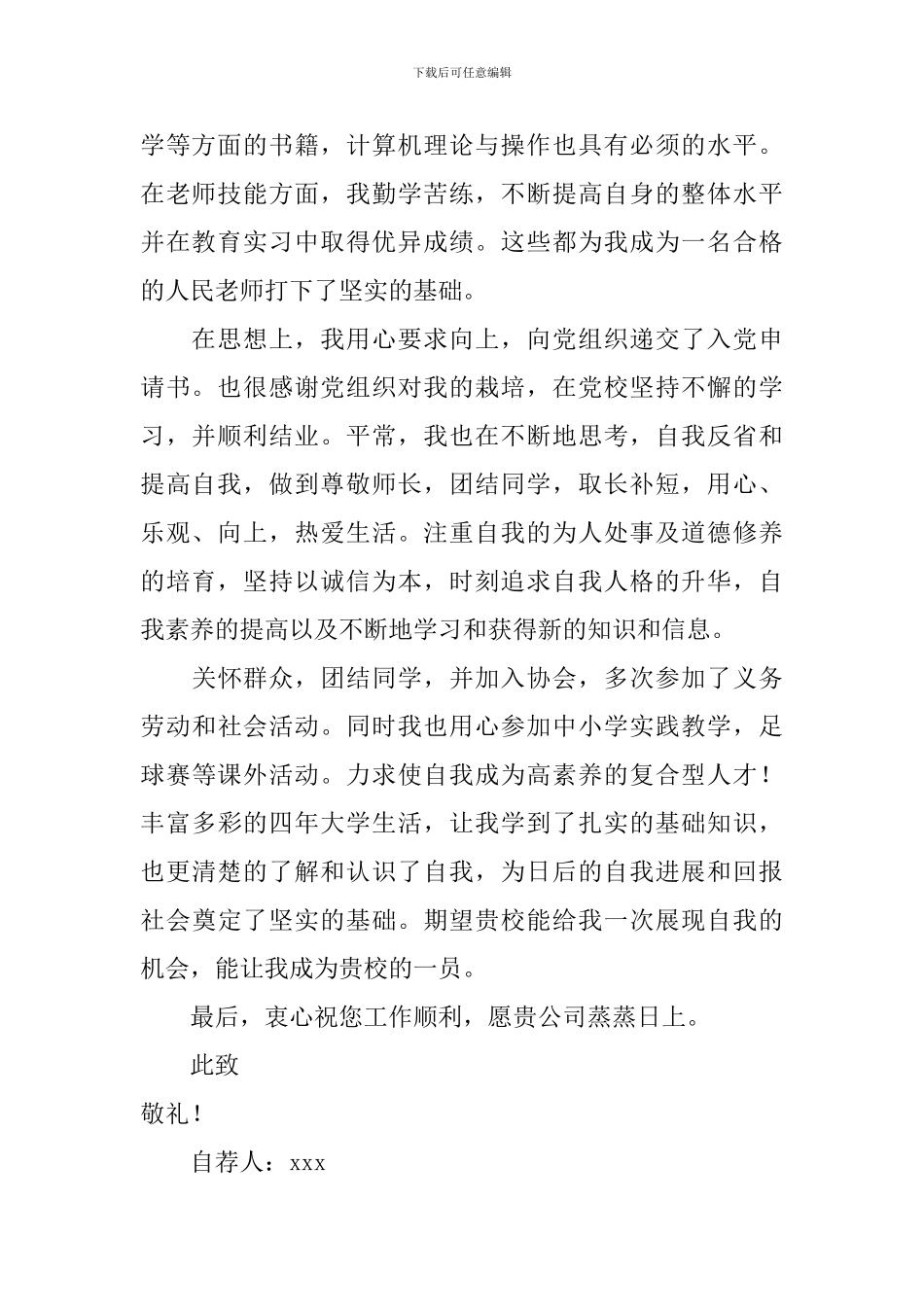 下载后可任意编辑

学等方面的书籍，计算机理论与操作也具有必须的水平。在老师技能方面，我勤学苦练，不断提高自身的整体水平并在教育实习中取得优异成绩。这些都为我成为一名合格的人民老师打下了坚实的基础。

在思想上，我用心要求向上，向党组织递交了入党申请书。也很感谢党组织对我的栽培，在党校坚持不懈的学习，并顺利结业。平常，我也在不断地思考，自我反省和提高自我，做到尊敬师长，团结同学，取长补短，用心、乐观、向上，热爱生活。注重自我的为人处事及道德修养的培育，坚持以诚信为本，时刻追求自我人格的升华，自我素养的提高以及不断地学习和获得新的知识和信息。

关怀群众，团结同学，并加入协会，多次参加了义务劳动和社会活动。同时我也用心参加中小学实践教学，足球赛等课外活动。力求使自我成为高素养的复合型人才！丰富多彩的四年大学生活，让我学到了扎实的基础知识，也更清楚的了解和认识了自我，为日后的自我进展和回报社会奠定了坚实的基础。期望贵校能给我一次展现自我的机会，能让我成为贵校的一员。

最后，衷心祝您工作顺利，愿贵公司蒸蒸日上。

此致

敬礼！

自荐人：xxx